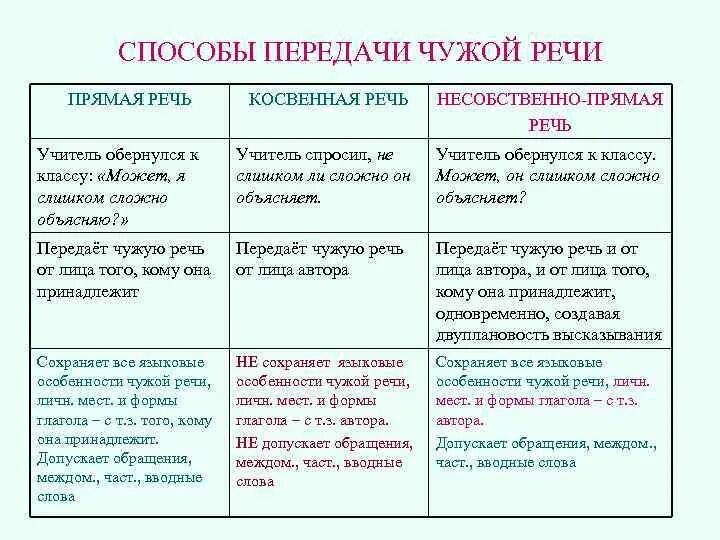 СПОСОБЫ ПЕРЕДАЧИ ЧУЖОЙ РЕЧИ

| ПРЯМАЯ РЕЧЬ | КОСВЕННАЯ РЕЧЬ | НЕСОБСТВЕННО-ПРЯМАЯ РЕЧЬ |
|---|---|---|
| Учитель обернулся к классу: «Может, я слишком сложно объясняю?» | Учитель спросил, не слишком ли сложно он объясняет. | Учитель обернулся к классу. Может, он слишком сложно объясняет? |
| Передаёт чужую речь от лица того, кому она принадлежит | Передаёт чужую речь от лица автора | Передаёт чужую речь и от лица автора, и от лица того, кому она принадлежит, одновременно, создавая двуплановость высказывания |
| Сохраняет все языковые особенности чужой речи, личн. мест. и формы глагола – с т.з. того, кому она принадлежит. Допускает обращения, междом., част., вводные слова | НЕ сохраняет языковые особенности чужой речи, личн. мест. и формы глагола – с т.з. автора. НЕ допускает обращения, междом., част., вводные слова | Сохраняет все языковые особенности чужой речи, личн. мест. и формы глагола – с т.з. автора. Допускает обращения, междом., част., вводные слова |